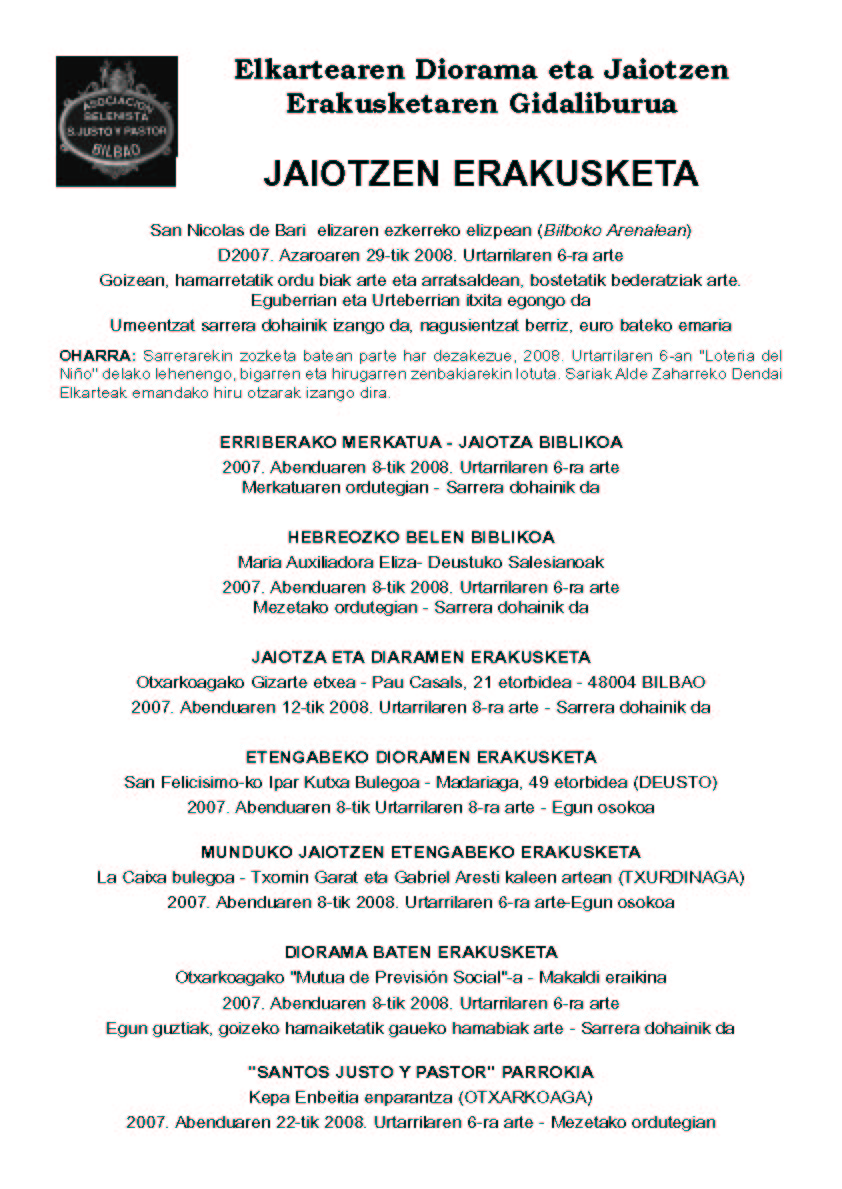 ASOCIACION BELENISTA S.JUSTO Y PASTOR BILBAO

Elkartearen Diorama eta Jaiotzen Erakusketaren Gidaliburua

JAIOTZEN ERAKUSKETA

San Nicolas de Bari elizaren ezkerreko elizpean (Bilboko Arenalean)

D2007. Azaroaren 29-tik 2008. Urtarrilaren 6-ra arte

Goizean, hamarretatik ordu biak arte eta arratsaldean, bostetatik bederatziak arte. Eguberrian eta Urteberrian itxita egongo da

Umeentzat sarrera dohainik izango da, nagusientzat berriz, euro bateko emaria

OHARRA: Sarrerarekin zozketa batean parte har dezakezue, 2008. Urtarrilaren 6-an "Loteria del Niño" delako lehenengo, bigarren eta hirugarren zenbakiarekin lotuta. Sariak Alde Zaharreko Dendai Elkarteak emandako hiru otzarak izango dira.

ERRIBERAKO MERKATUA - JAIOTZA BIBLIKOA
2007. Abenduaren 8-tik 2008. Urtarrilaren 6-ra arte
Merkatuaren ordutegian - Sarrera dohainik da

HEBREOZKO BELEN BIBLIKOA
Maria Auxiliadora Eliza- Deustuko Salesianoak
2007. Abenduaren 8-tik 2008. Urtarrilaren 6-ra arte
Mezetako ordutegian - Sarrera dohainik da

JAIOTZA ETA DIARAMEN ERAKUSKETA
Otxarkoagako Gizarte etxea - Pau Casals, 21 etorbidea - 48004 BILBAO
2007. Abenduaren 12-tik 2008. Urtarrilaren 8-ra arte - Sarrera dohainik da

ETENGABEKO DIORAMEN ERAKUSKETA
San Felicisimo-ko Ipar Kutxa Bulegoa - Madariaga, 49 etorbidea (DEUSTO)
2007. Abenduaren 8-tik Urtarrilaren 8-ra arte - Egun osokoa

MUNDUKO JAIOTZEN ETENGABEKO ERAKUSKETA
La Caixa bulegoa - Txomin Garat eta Gabriel Aresti kaleen artean (TXURDINAGA)
2007. Abenduaren 8-tik 2008. Urtarrilaren 6-ra arte-Egun osokoa

DIORAMA BATEN ERAKUSKETA
Otxarkoagako "Mutua de Previsión Social"-a - Makaldi eraikina
2007. Abenduaren 8-tik 2008. Urtarrilaren 6-ra arte
Egun guztiak, goizeko hamaiketatik gaueko hamabiak arte - Sarrera dohainik da

"SANTOS JUSTO Y PASTOR" PARROKIA
Kepa Enbeitia enparantza (OTXARKOAGA)
2007. Abenduaren 22-tik 2008. Urtarrilaren 6-ra arte - Mezetako ordutegian